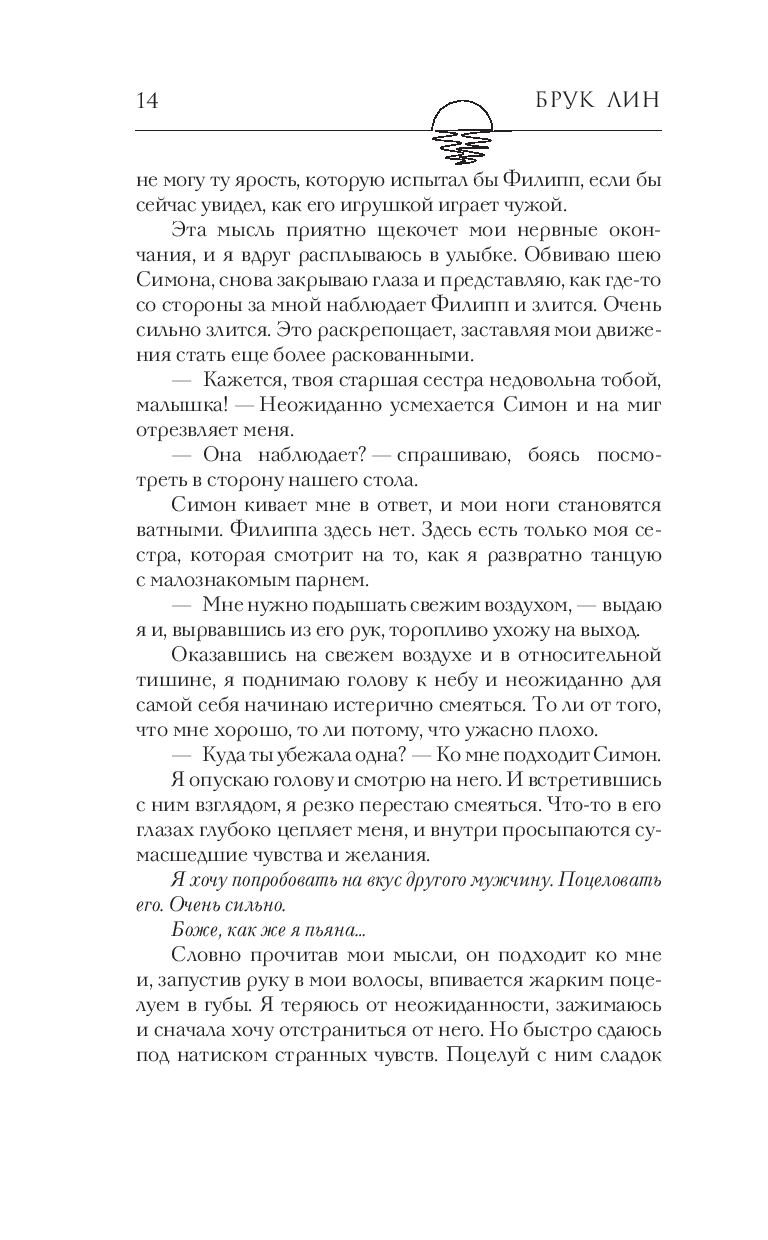 14 БРУК ЛИН

не могу ту ярость, которую испытал бы Филипп, если бы сейчас увидел, как его игрушкой играет чужой.

Эта мысль приятно щекочет мои нервные окончания, и я вдруг расплываюсь в улыбке. Обвиваю шею Симона, снова закрываю глаза и представляю, как где-то со стороны за мной наблюдает Филипп и злится. Очень сильно злится. Это раскрепощает, заставляя мои движения стать еще более раскованными.

— Кажется, твоя старшая сестра недовольна тобой, малышка! — Неожиданно усмехается Симон и на миг отрезвляет меня.

— Она наблюдает? — спрашиваю, боясь посмотреть в сторону нашего стола.

Симон кивает мне в ответ, и мои ноги становятся ватными. Филиппа здесь нет. Здесь есть только моя сестра, которая смотрит на то, как я развратно танцую с малознакомым парнем.

— Мне нужно подышать свежим воздухом, — выдаю я и, вырвавшись из его рук, торопливо ухожу на выход.

Оказавшись на свежем воздухе и в относительной тишине, я поднимаю голову к небу и неожиданно для самой себя начинаю истерично смеяться. То ли от того, что мне хорошо, то ли потому, что ужасно плохо.

— Куда ты убежала одна? — Ко мне подходит Симон.

Я опускаю голову и смотрю на него. И встретившись с ним взглядом, я резко перестаю смеяться. Что-то в его глазах глубоко цепляет меня, и внутри просыпаются сумасшедшие чувства и желания.

Я хочу попробовать на вкус другого мужчину. Поцеловать его. Очень сильно.

Боже, как же я пьяна...

Словно прочитав мои мысли, он подходит ко мне и, запустив руку в мои волосы, впивается жарким поцелуем в губы. Я теряюсь от неожиданности, зажимаюсь и сначала хочу отстраниться от него. Но быстро сдаюсь под натиском странных чувств. Поцелуй с ним сладок